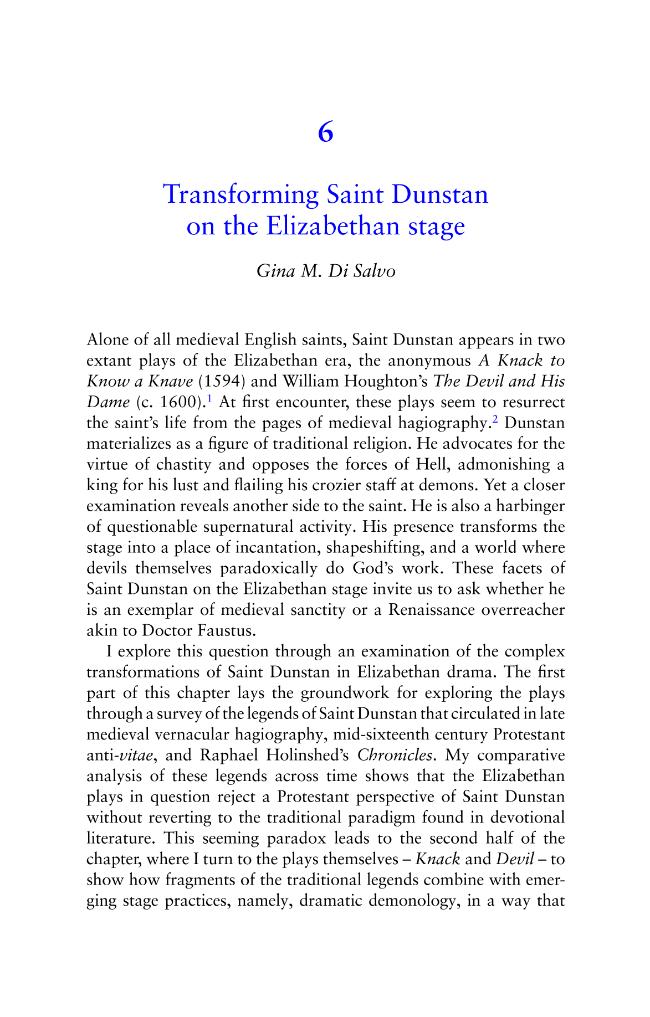 6

Transforming Saint Dunstan
on the Elizabethan stage

Gina M. Di Salvo

Alone of all medieval English saints, Saint Dunstan appears in two extant plays of the Elizabethan era, the anonymous A Knack to Know a Knave (1594) and William Houghton's The Devil and His Dame (c. 1600).$^{1}$ At first encounter, these plays seem to resurrect the saint's life from the pages of medieval hagiography.$^{2}$ Dunstan materializes as a figure of traditional religion. He advocates for the virtue of chastity and opposes the forces of Hell, admonishing a king for his lust and flailing his crozier staff at demons. Yet a closer examination reveals another side to the saint. He is also a harbinger of questionable supernatural activity. His presence transforms the stage into a place of incantation, shapeshifting, and a world where devils themselves paradoxically do God's work. These facets of Saint Dunstan on the Elizabethan stage invite us to ask whether he is an exemplar of medieval sanctity or a Renaissance overreacher akin to Doctor Faustus.

I explore this question through an examination of the complex transformations of Saint Dunstan in Elizabethan drama. The first part of this chapter lays the groundwork for exploring the plays through a survey of the legends of Saint Dunstan that circulated in late medieval vernacular hagiography, mid-sixteenth century Protestant anti-vitae, and Raphael Holinshed's Chronicles. My comparative analysis of these legends across time shows that the Elizabethan plays in question reject a Protestant perspective of Saint Dunstan without reverting to the traditional paradigm found in devotional literature. This seeming paradox leads to the second half of the chapter, where I turn to the plays themselves – Knack and Devil – to show how fragments of the traditional legends combine with emerging stage practices, namely, dramatic demonology, in a way that